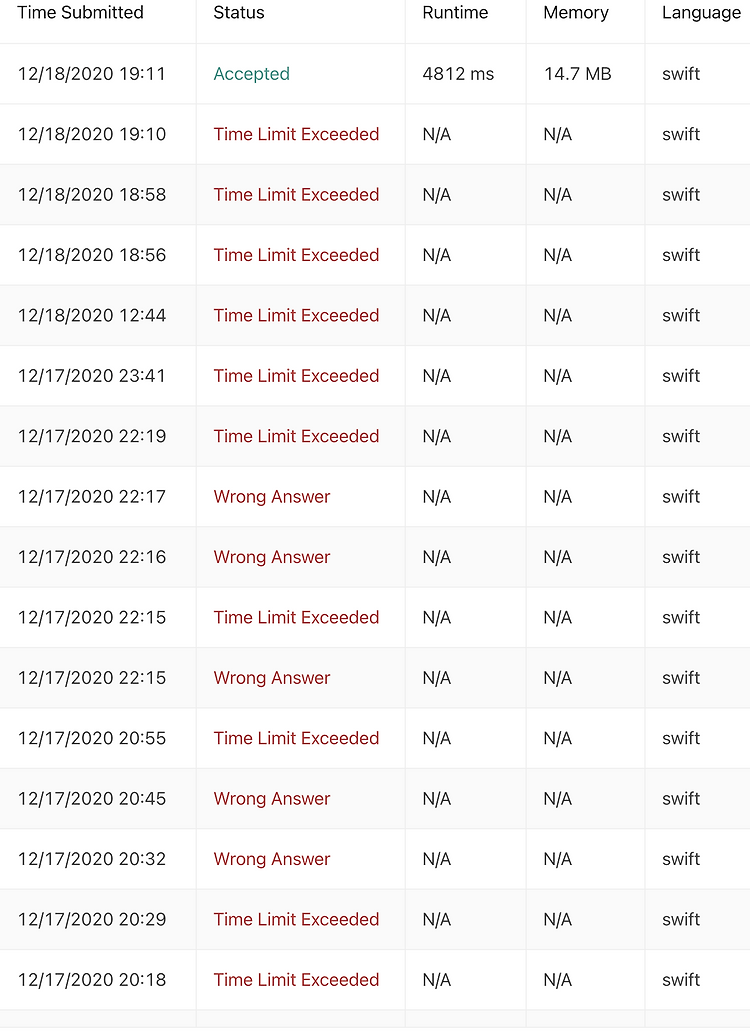 | Time Submitted | Status | Runtime | Memory | Language |
|---|---|---|---|---|
| 12/18/2020 19:11 | Accepted | 4812 ms | 14.7 MB | swift |
| 12/18/2020 19:10 | Time Limit Exceeded | N/A | N/A | swift |
| 12/18/2020 18:58 | Time Limit Exceeded | N/A | N/A | swift |
| 12/18/2020 18:56 | Time Limit Exceeded | N/A | N/A | swift |
| 12/18/2020 12:44 | Time Limit Exceeded | N/A | N/A | swift |
| 12/17/2020 23:41 | Time Limit Exceeded | N/A | N/A | swift |
| 12/17/2020 22:19 | Time Limit Exceeded | N/A | N/A | swift |
| 12/17/2020 22:17 | Wrong Answer | N/A | N/A | swift |
| 12/17/2020 22:16 | Wrong Answer | N/A | N/A | swift |
| 12/17/2020 22:15 | Time Limit Exceeded | N/A | N/A | swift |
| 12/17/2020 22:15 | Wrong Answer | N/A | N/A | swift |
| 12/17/2020 20:55 | Time Limit Exceeded | N/A | N/A | swift |
| 12/17/2020 20:45 | Wrong Answer | N/A | N/A | swift |
| 12/17/2020 20:32 | Wrong Answer | N/A | N/A | swift |
| 12/17/2020 20:29 | Time Limit Exceeded | N/A | N/A | swift |
| 12/17/2020 20:18 | Time Limit Exceeded | N/A | N/A | swift |